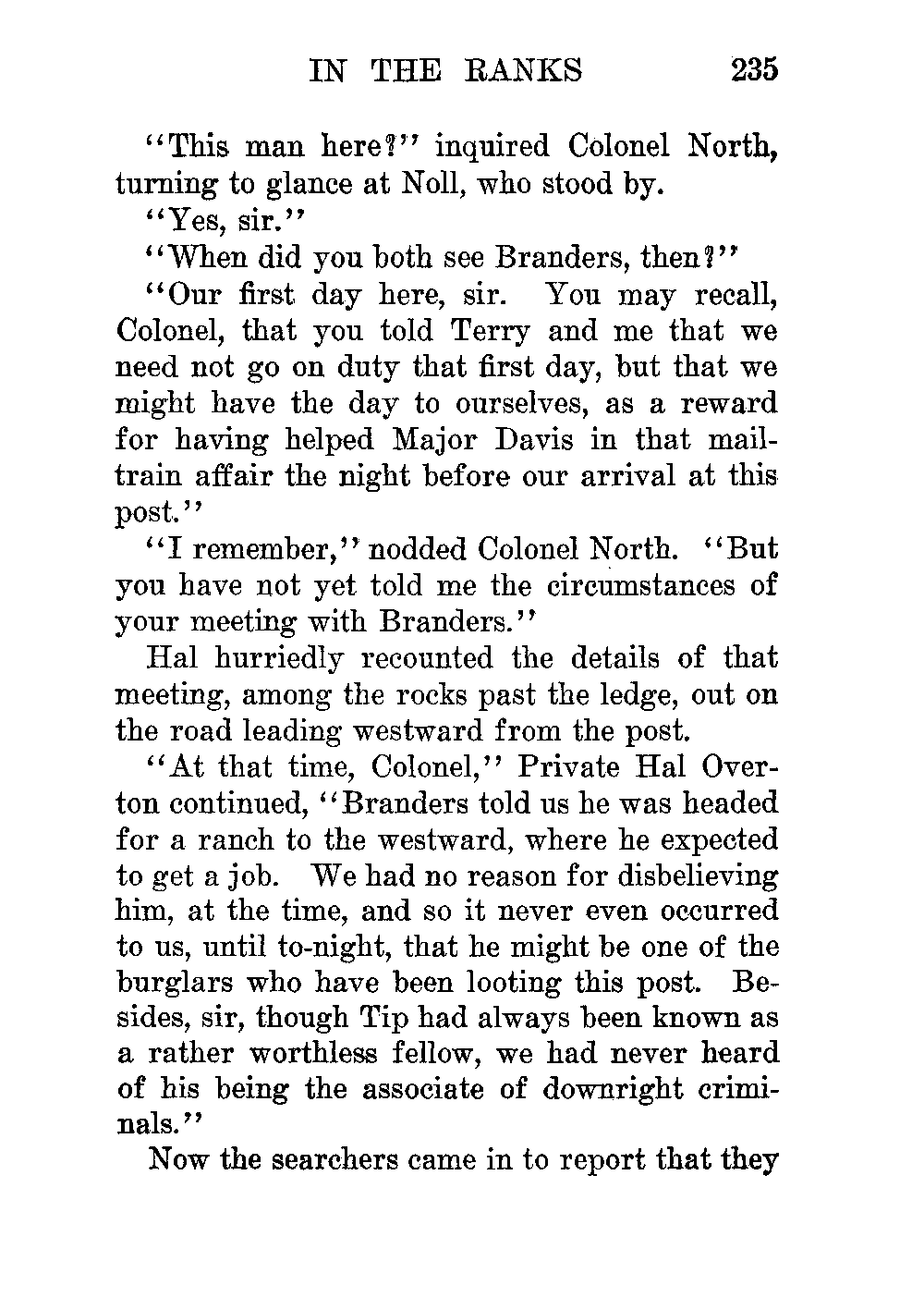 IN THE RANKS 235

"This man here?" inquired Colonel North, turning to glance at Noll, who stood by.

"Yes, sir."

"When did you both see Branders, then?"

"Our first day here, sir. You may recall, Colonel, that you told Terry and me that we need not go on duty that first day, but that we might have the day to ourselves, as a reward for having helped Major Davis in that mail-train affair the night before our arrival at this post."

"I remember," nodded Colonel North. "But you have not yet told me the circumstances of your meeting with Branders."

Hal hurriedly recounted the details of that meeting, among the rocks past the ledge, out on the road leading westward from the post.

"At that time, Colonel," Private Hal Overton continued, "Branders told us he was headed for a ranch to the westward, where he expected to get a job. We had no reason for disbelieving him, at the time, and so it never even occurred to us, until to-night, that he might be one of the burglars who have been looting this post. Besides, sir, though Tip had always been known as a rather worthless fellow, we had never heard of his being the associate of downright criminals."

Now the searchers came in to report that they